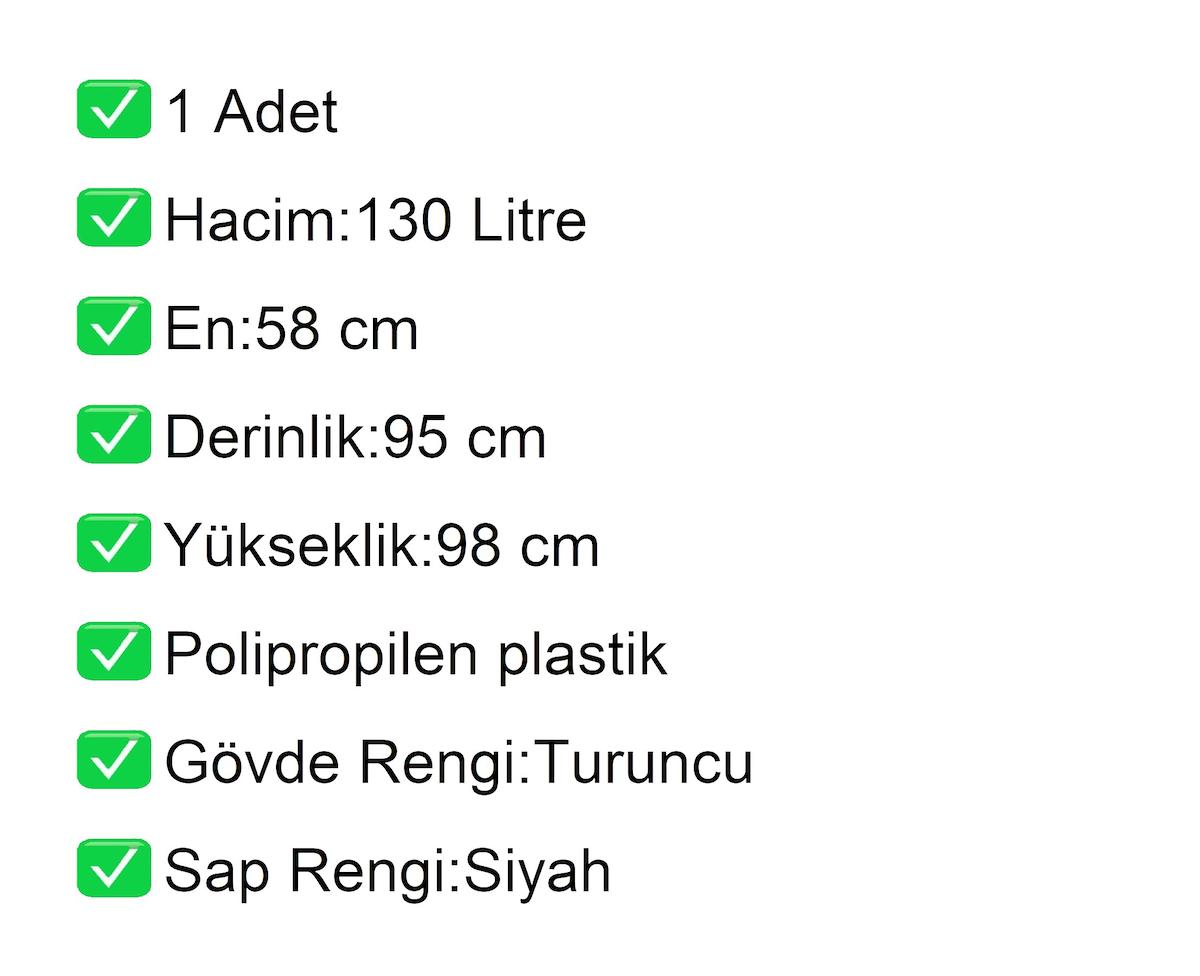 ☑ 1 Adet

☑ Hacim:130 Litre

☑ En:58 cm

☑ Derinlik:95 cm

☑ Yükseklik:98 cm

☑ Polipropilen plastik

☑ Gövde Rengi:Turuncu

☑ Sap Rengi:Siyah